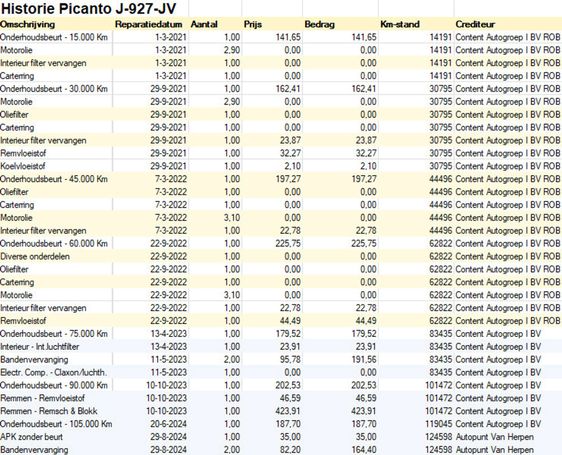 Historie Picanto J-927-JV

| Omschrijving | Reparatiedatum | Aantal | Prijs | Bedrag | Km-stand | Crediteur |
|---|---|---|---|---|---|---|
| Onderhoudsbeurt - 15.000 Km | 1-3-2021 | 1,00 | 141,65 | 141,65 | 14191 | Content Autogroep I BV ROB |
| Motorolie | 1-3-2021 | 2,90 | 0,00 | 0,00 | 14191 | Content Autogroep I BV ROB |
| Interieur filter vervangen | 1-3-2021 | 1,00 | 0,00 | 0,00 | 14191 | Content Autogroep I BV ROB |
| Carterring | 1-3-2021 | 1,00 | 0,00 | 0,00 | 14191 | Content Autogroep I BV ROB |
| Onderhoudsbeurt - 30.000 Km | 29-9-2021 | 1,00 | 162,41 | 162,41 | 30795 | Content Autogroep I BV ROB |
| Motorolie | 29-9-2021 | 2,90 | 0,00 | 0,00 | 30795 | Content Autogroep I BV ROB |
| Oliefilter | 29-9-2021 | 1,00 | 0,00 | 0,00 | 30795 | Content Autogroep I BV ROB |
| Carterring | 29-9-2021 | 1,00 | 0,00 | 0,00 | 30795 | Content Autogroep I BV ROB |
| Interieur filter vervangen | 29-9-2021 | 1,00 | 23,87 | 23,87 | 30795 | Content Autogroep I BV ROB |
| Remvloeistof | 29-9-2021 | 1,00 | 32,27 | 32,27 | 30795 | Content Autogroep I BV ROB |
| Koelvloeistof | 29-9-2021 | 1,00 | 2,10 | 2,10 | 30795 | Content Autogroep I BV ROB |
| Onderhoudsbeurt - 45.000 Km | 7-3-2022 | 1,00 | 197,27 | 197,27 | 44496 | Content Autogroep I BV ROB |
| Oliefilter | 7-3-2022 | 1,00 | 0,00 | 0,00 | 44496 | Content Autogroep I BV ROB |
| Carterring | 7-3-2022 | 1,00 | 0,00 | 0,00 | 44496 | Content Autogroep I BV ROB |
| Motorolie | 7-3-2022 | 3,10 | 0,00 | 0,00 | 44496 | Content Autogroep I BV ROB |
| Interieur filter vervangen | 7-3-2022 | 1,00 | 22,78 | 22,78 | 44496 | Content Autogroep I BV ROB |
| Onderhoudsbeurt - 60.000 Km | 22-9-2022 | 1,00 | 225,75 | 225,75 | 62822 | Content Autogroep I BV ROB |
| Diverse onderdelen | 22-9-2022 | 1,00 | 0,00 | 0,00 | 62822 | Content Autogroep I BV ROB |
| Oliefilter | 22-9-2022 | 1,00 | 0,00 | 0,00 | 62822 | Content Autogroep I BV ROB |
| Carterring | 22-9-2022 | 1,00 | 0,00 | 0,00 | 62822 | Content Autogroep I BV ROB |
| Motorolie | 22-9-2022 | 3,10 | 0,00 | 0,00 | 62822 | Content Autogroep I BV ROB |
| Interieur filter vervangen | 22-9-2022 | 1,00 | 22,78 | 22,78 | 62822 | Content Autogroep I BV ROB |
| Remvloeistof | 22-9-2022 | 1,00 | 44,49 | 44,49 | 62822 | Content Autogroep I BV ROB |
| Onderhoudsbeurt - 75.000 Km | 13-4-2023 | 1,00 | 179,52 | 179,52 | 83435 | Content Autogroep I BV |
| Interieur - Int.luchtfilter | 13-4-2023 | 1,00 | 23,91 | 23,91 | 83435 | Content Autogroep I BV |
| Bandenvervanging | 11-5-2023 | 2,00 | 95,78 | 191,56 | 83435 | Content Autogroep I BV |
| Electr. Comp. - Claxon/luchth. | 11-5-2023 | 1,00 | 0,00 | 0,00 | 83435 | Content Autogroep I BV |
| Onderhoudsbeurt - 90.000 Km | 10-10-2023 | 1,00 | 202,53 | 202,53 | 101472 | Content Autogroep I BV |
| Remmen - Remvloeistof | 10-10-2023 | 1,00 | 46,59 | 46,59 | 101472 | Content Autogroep I BV |
| Remmen - Remsch & Blokk | 10-10-2023 | 1,00 | 423,91 | 423,91 | 101472 | Content Autogroep I BV |
| Onderhoudsbeurt - 105.000 Km | 20-6-2024 | 1,00 | 187,70 | 187,70 | 119045 | Content Autogroep I BV |
| APK zonder beurt | 29-8-2024 | 1,00 | 35,00 | 35,00 | 124598 | Autopunt Van Herpen |
| Bandenvervanging | 29-8-2024 | 2,00 | 82,20 | 164,40 | 124598 | Autopunt Van Herpen |